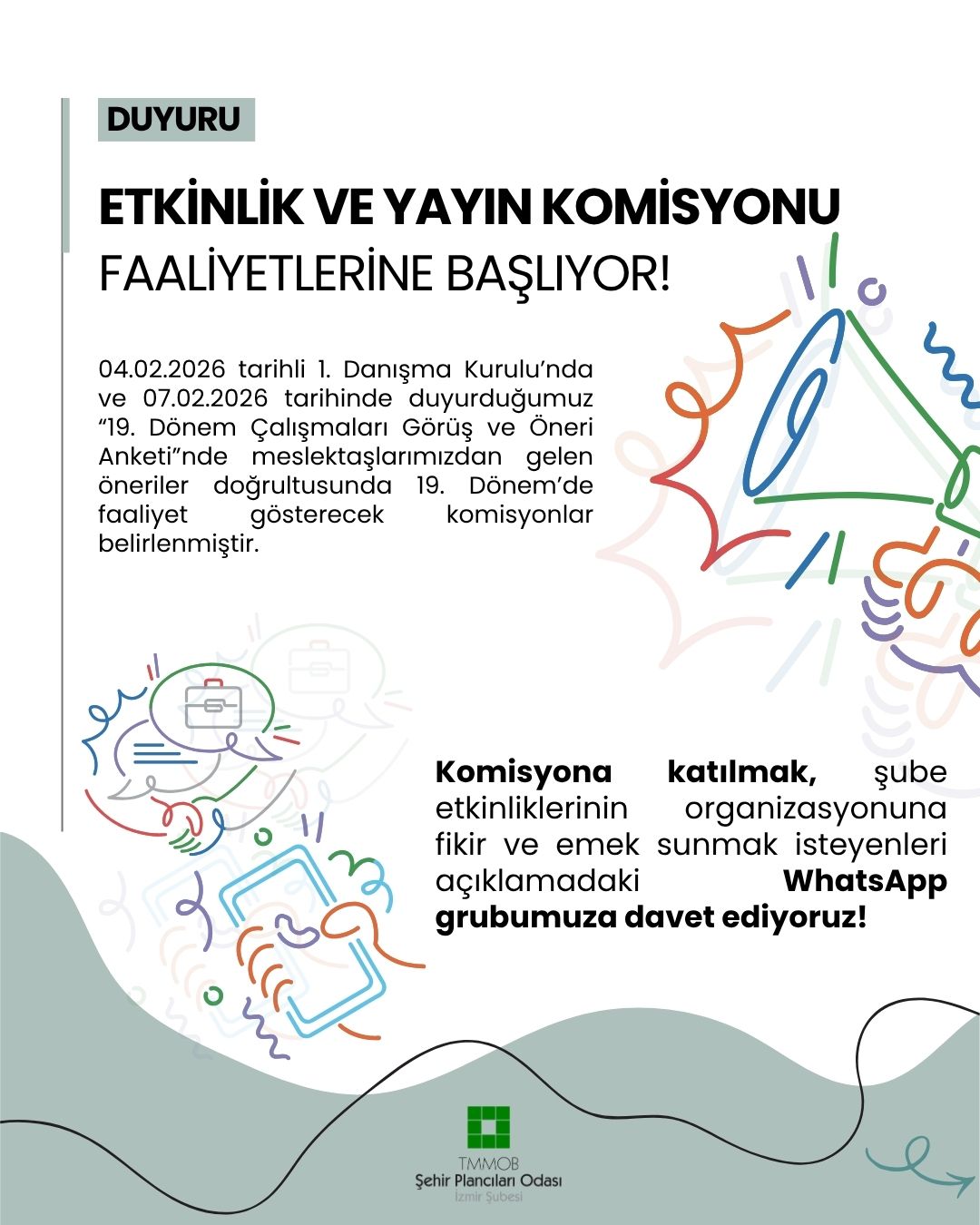 DUYURU

ETKİNLİK VE YAYIN KOMİSYONU
FAALİYETLERİNE BAŞLIYOR!

04.02.2026 tarihli 1. Danışma Kurulu'nda ve 07.02.2026 tarihinde duyurduğumuz "19. Dönem Çalışmaları Görüş ve Öneri Anketi"nde meslektaşlarımızdan gelen öneriler doğrultusunda 19. Dönem'de faaliyet gösterecek komisyonlar belirlenmiştir.

Komisyona katılmak, şube etkinliklerinin organizasyonuna fikir ve emek sunmak isteyenleri açıklamadaki WhatsApp grubumuza davet ediyoruz!

TMMOB
Şehir Plancıları Odası
İzmir Şubesi